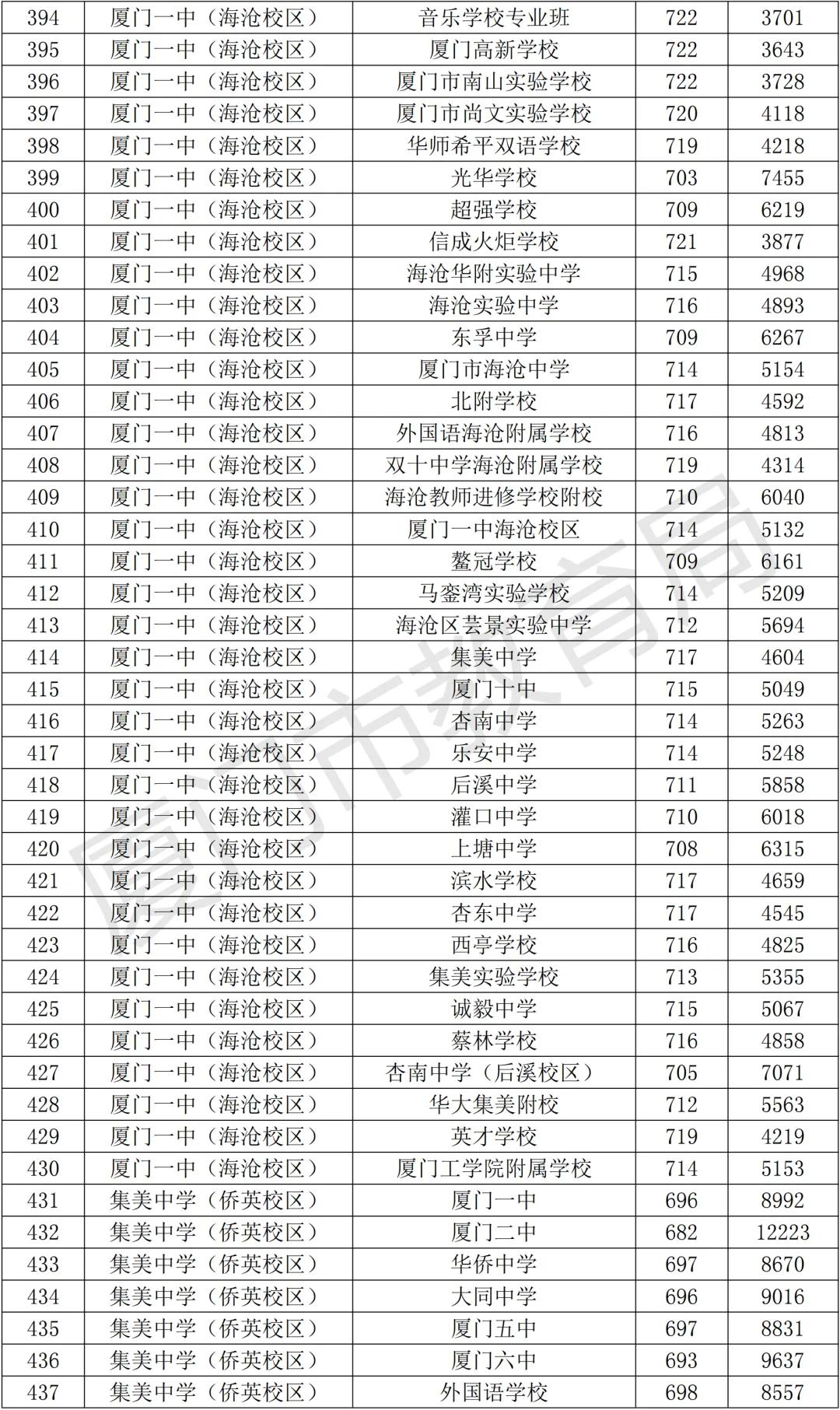 | 394 | 厦门一中（海沧校区） | 音乐学校专业班 | 722 | 3701 |
|---|---|---|---|---|
| 395 | 厦门一中（海沧校区） | 厦门高新学校 | 722 | 3643 |
| 396 | 厦门一中（海沧校区） | 厦门市南山实验学校 | 722 | 3728 |
| 397 | 厦门一中（海沧校区） | 厦门市尚文实验学校 | 720 | 4118 |
| 398 | 厦门一中（海沧校区） | 华师希平双语学校 | 719 | 4218 |
| 399 | 厦门一中（海沧校区） | 光华学校 | 703 | 7455 |
| 400 | 厦门一中（海沧校区） | 超强学校 | 709 | 6219 |
| 401 | 厦门一中（海沧校区） | 信成火炬学校 | 721 | 3877 |
| 402 | 厦门一中（海沧校区） | 海沧华附实验中学 | 715 | 4968 |
| 403 | 厦门一中（海沧校区） | 海沧实验中学 | 716 | 4893 |
| 404 | 厦门一中（海沧校区） | 东孚中学 | 709 | 6267 |
| 405 | 厦门一中（海沧校区） | 厦门市海沧中学 | 714 | 5154 |
| 406 | 厦门一中（海沧校区） | 北附学校 | 717 | 4592 |
| 407 | 厦门一中（海沧校区） | 外国语海沧附属学校 | 716 | 4813 |
| 408 | 厦门一中（海沧校区） | 双十中学海沧附属学校 | 719 | 4314 |
| 409 | 厦门一中（海沧校区） | 海沧教师进修学校附校 | 710 | 6040 |
| 410 | 厦门一中（海沧校区） | 厦门一中海沧校区 | 714 | 5132 |
| 411 | 厦门一中（海沧校区） | 鳌冠学校 | 709 | 6161 |
| 412 | 厦门一中（海沧校区） | 马銮湾实验学校 | 714 | 5209 |
| 413 | 厦门一中（海沧校区） | 海沧区芸景实验中学 | 712 | 5694 |
| 414 | 厦门一中（海沧校区） | 集美中学 | 717 | 4604 |
| 415 | 厦门一中（海沧校区） | 厦门十中 | 715 | 5049 |
| 416 | 厦门一中（海沧校区） | 杏南中学 | 714 | 5263 |
| 417 | 厦门一中（海沧校区） | 乐安中学 | 714 | 5248 |
| 418 | 厦门一中（海沧校区） | 后溪中学 | 711 | 5858 |
| 419 | 厦门一中（海沧校区） | 灌口中学 | 710 | 6018 |
| 420 | 厦门一中（海沧校区） | 上塘中学 | 708 | 6315 |
| 421 | 厦门一中（海沧校区） | 滨水学校 | 717 | 4659 |
| 422 | 厦门一中（海沧校区） | 杏东中学 | 717 | 4545 |
| 423 | 厦门一中（海沧校区） | 西亭学校 | 716 | 4825 |
| 424 | 厦门一中（海沧校区） | 集美实验学校 | 713 | 5355 |
| 425 | 厦门一中（海沧校区） | 诚毅中学 | 715 | 5067 |
| 426 | 厦门一中（海沧校区） | 蔡林学校 | 716 | 4858 |
| 427 | 厦门一中（海沧校区） | 杏南中学（后溪校区） | 705 | 7071 |
| 428 | 厦门一中（海沧校区） | 华大集美附校 | 712 | 5563 |
| 429 | 厦门一中（海沧校区） | 英才学校 | 719 | 4219 |
| 430 | 厦门一中（海沧校区） | 厦门工学院附属学校 | 714 | 5153 |
| 431 | 集美中学（侨英校区） | 厦门一中 | 696 | 8992 |
| 432 | 集美中学（侨英校区） | 厦门二中 | 682 | 12223 |
| 433 | 集美中学（侨英校区） | 华侨中学 | 697 | 8670 |
| 434 | 集美中学（侨英校区） | 大同中学 | 696 | 9016 |
| 435 | 集美中学（侨英校区） | 厦门五中 | 697 | 8831 |
| 436 | 集美中学（侨英校区） | 厦门六中 | 693 | 9637 |
| 437 | 集美中学（侨英校区） | 外国语学校 | 698 | 8557 |

厦门市教育局